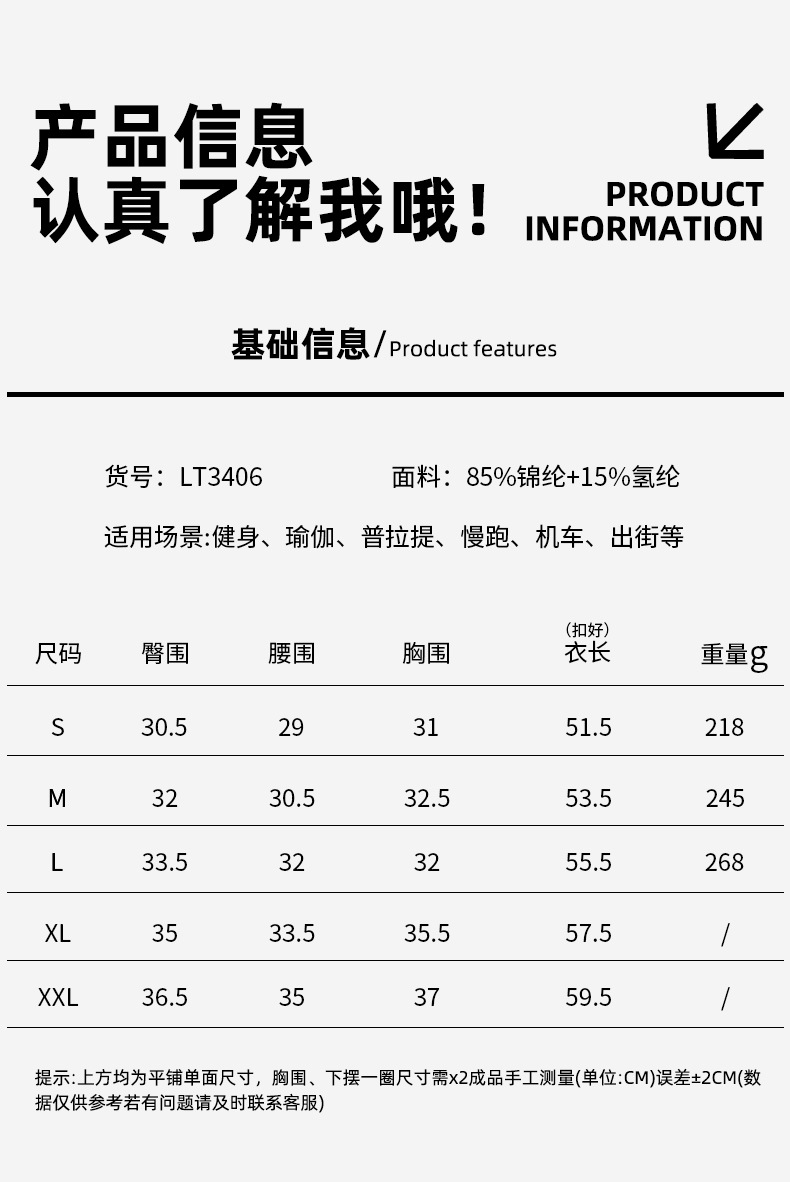 产品信息
认真了解我哦！

PRODUCT
INFORMATION

基础信息/Product features

货号：LT3406 面料：85%锦纶+15%氢纶

适用场景:健身、瑜伽、普拉提、慢跑、机车、出街等

| 尺码 | 臀围 | 腰围 | 胸围 | (扣好)衣长 | 重量g |
|---|---|---|---|---|---|
| S | 30.5 | 29 | 31 | 51.5 | 218 |
| M | 32 | 30.5 | 32.5 | 53.5 | 245 |
| L | 33.5 | 32 | 32 | 55.5 | 268 |
| XL | 35 | 33.5 | 35.5 | 57.5 | / |
| XXL | 36.5 | 35 | 37 | 59.5 | / |

提示:上方均为平铺单面尺寸，胸围、下摆一圈尺寸需x2成品手工测量(单位:CM)误差±2CM(数据仅供参考若有问题请及时联系客服)